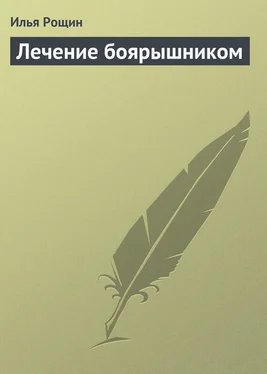 Илья Рощин

Лечение боярышником